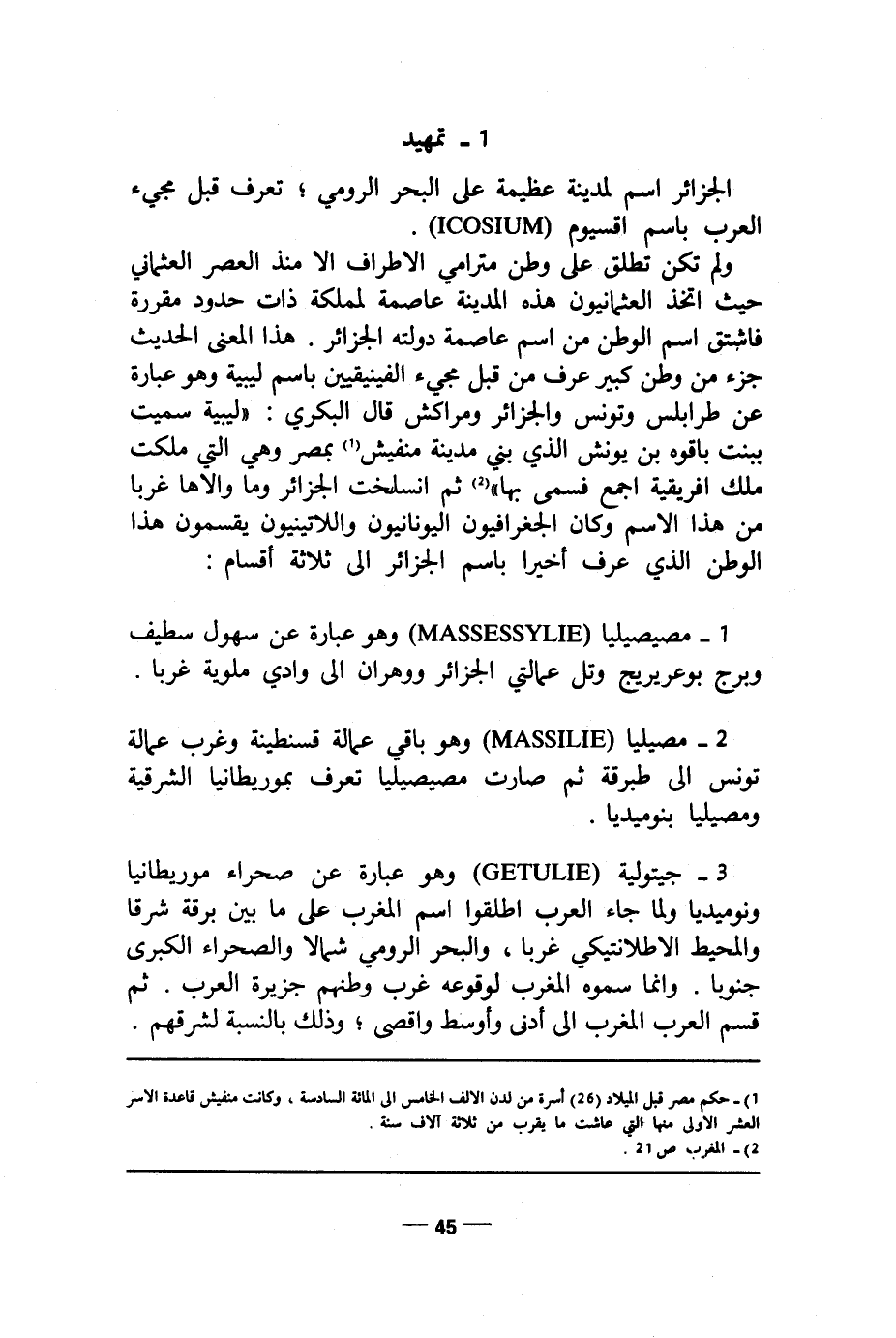 1 ـ تمهيد

الجزائر اسم لمدينة عظيمة على البحر الرومي ؛ تعرف قبل مجيء العرب باسم اقسيوم (ICOSIUM) .

ولم تكن تطلق على وطن مترامي الاطراف الا منذ العصر العثماني حيث اتخذ العثمانيون هذه المدينة عاصمة لمملكة ذات حدود مقررة فاشتق اسم الوطن من اسم عاصمة دولته الجزائر . هذا المعنى الحديث جزء من وطن كبير عرف من قبل مجيء الفينيقيين باسم ليبية وهو عبارة عن طرابلس وتونس والجزائر ومراكش قال البكري : «ليبية سميت ببنت باقوه بن يونش الذي بني مدينة منفيش$^{(1)}$ بمصر وهي التي ملكت ملك افريقية اجمع فسمى بها»$^{(2)}$ ثم انسلخت الجزائر وما والاها غربا من هذا الاسم وكان الجغرافيون اليونانيون واللاتينيون يقسمون هذا الوطن الذي عرف أخيرا باسم الجزائر الى ثلاثة أقسام :

1 ـ مصيصيليا (MASSESSYLIE) وهو عبارة عن سهول سطيف وبرج بوعريريج وتل عمالتي الجزائر ووهران الى وادي ملوية غربا .

2 ـ مصيليا (MASSILIE) وهو باقي عمالة قسنطينة وغرب عمالة تونس الى طبرقة ثم صارت مصيصيليا تعرف بموريطانيا الشرقية ومصيليا بنوميديا .

3 ـ جيتولية (GETULIE) وهو عبارة عن صحراء موريطانيا ونوميديا ولما جاء العرب اطلقوا اسم المغرب على ما بين برقة شرقا والمحيط الاطلانتيكي غربا ، والبحر الرومي شمالا والصحراء الكبرى جنوبا . وانما سموه المغرب لوقوعه غرب وطنهم جزيرة العرب . ثم قسم العرب المغرب الى أدنى وأوسط واقصى ؛ وذلك بالنسبة لشرقهم .

1) ـ حكم مصر قبل الميلاد (26) أسرة من لدن الالف الخامس الى المائة السادسة ، وكانت منفيش قاعدة الاسر العشر الأولى منها التي عاشت ما يقرب من ثلاثة آلاف سنة .
2) ـ المغرب ص 21 .

— 45 —